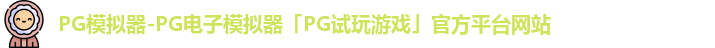 PG模拟器-PG电子模拟器「PG试玩游戏」官方平台网站